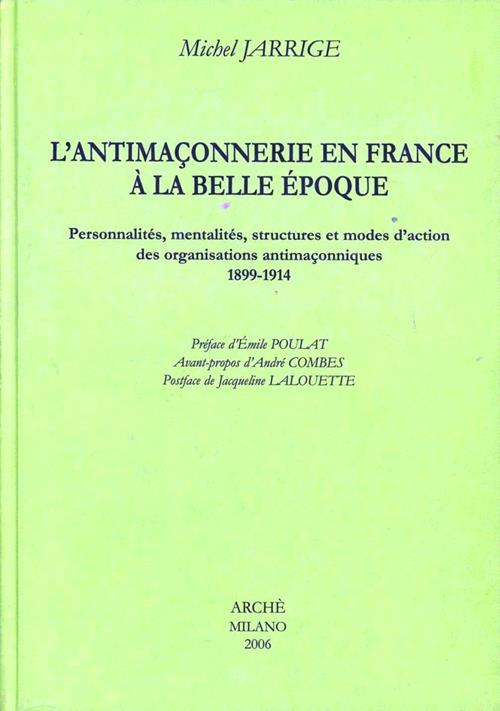 Michel JARRIGE

L'ANTIMAÇONNERIE EN FRANCE À LA BELLE ÉPOQUE

Personnalités, mentalités, structures et modes d'action des organisations antimaçonniques 1899-1914

Préface d'Émile POULAT
Avant-propos d'André COMBES
Postface de Jacqueline LALOUETTE

ARCHÈ
MILANO
2006